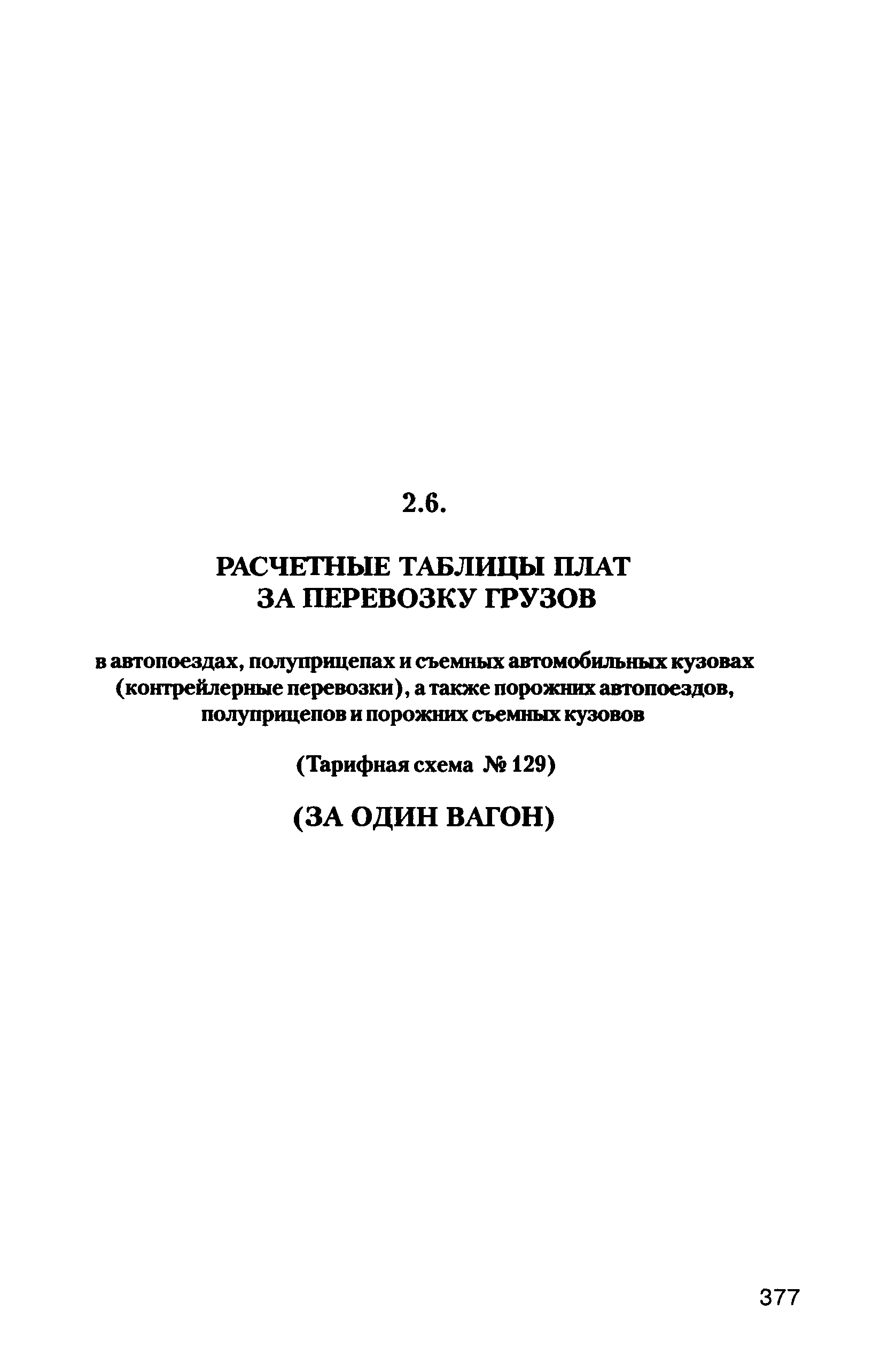 2.6.

РАСЧЕТНЫЕ ТАБЛИЦЫ ПЛАТ
ЗА ПЕРЕВОЗКУ ГРУЗОВ

в автопоездах, полуприцепах и съемных автомобильных кузовах (контрейлерные перевозки), а также порожних автопоездов, полуприцепов и порожних съемных кузовов

(Тарифная схема № 129)

(ЗА ОДИН ВАГОН)

377